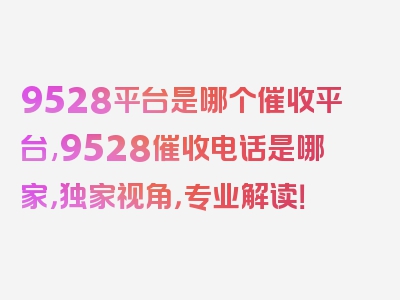 9528平台是哪个催收平台,9528催收电话是哪家,独家视角,专业解读!